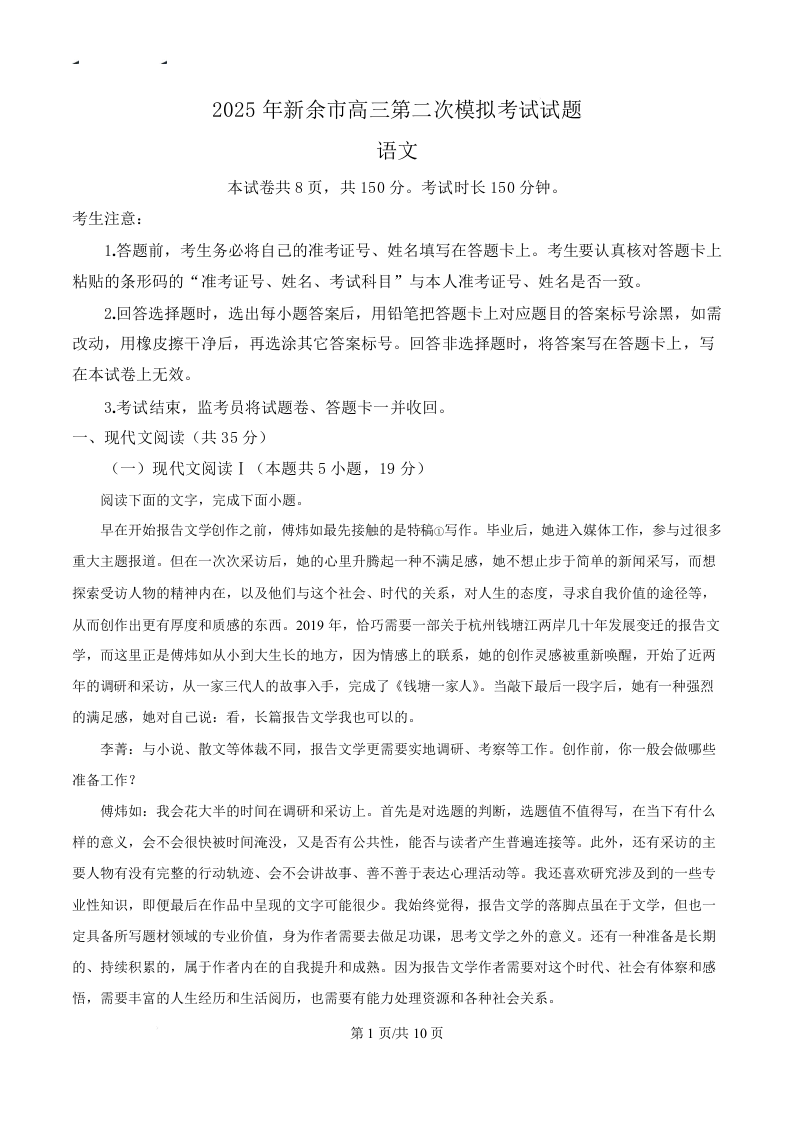 2025 年新余市高三第二次模拟考试试题

语文

本试卷共 8 页，共 150 分。考试时长 150 分钟。

考生注意：

1.答题前，考生务必将自己的准考证号、姓名填写在答题卡上。考生要认真核对答题卡上粘贴的条形码的“准考证号、姓名、考试科目”与本人准考证号、姓名是否一致。

2.回答选择题时，选出每小题答案后，用铅笔把答题卡上对应题目的答案标号涂黑，如需改动，用橡皮擦干净后，再选涂其它答案标号。回答非选择题时，将答案写在答题卡上，写在本试卷上无效。

3.考试结束，监考员将试题卷、答题卡一并收回。

一、现代文阅读（共 35 分）

（一）现代文阅读Ⅰ（本题共 5 小题，19 分）

阅读下面的文字，完成下面小题。

早在开始报告文学创作之前，傅炜如最先接触的是特稿①写作。毕业后，她进入媒体工作，参与过很多重大主题报道。但在一次次采访后，她的心里升腾起一种不满足感，她不想止步于简单的新闻采写，而想探索受访人物的精神内在，以及他们与这个社会、时代的关系，对人生的态度，寻求自我价值的途径等，从而创作出更有厚度和质感的东西。2019 年，恰巧需要一部关于杭州钱塘江两岸几十年发展变迁的报告文学，而这里正是傅炜如从小到大生长的地方，因为情感上的联系，她的创作灵感被重新唤醒，开始了近两年的调研和采访，从一家三代人的故事入手，完成了《钱塘一家人》。当敲下最后一段字后，她有一种强烈的满足感，她对自己说：看，长篇报告文学我也可以的。

李菁：与小说、散文等体裁不同，报告文学更需要实地调研、考察等工作。创作前，你一般会做哪些准备工作？

傅炜如：我会花大半的时间在调研和采访上。首先是对选题的判断，选题值不值得写，在当下有什么样的意义，会不会很快被时间淹没，又是否有公共性，能否与读者产生普遍连接等。此外，还有采访的主要人物有没有完整的行动轨迹、会不会讲故事、善不善于表达心理活动等。我还喜欢研究涉及到的一些专业性知识，即便最后在作品中呈现的文字可能很少。我始终觉得，报告文学的落脚点虽在于文学，但也一定具备所写题材领域的专业价值，身为作者需要去做足功课，思考文学之外的意义。还有一种准备是长期的、持续积累的，属于作者内在的自我提升和成熟。因为报告文学作者需要对这个时代、社会有体察和感悟，需要丰富的人生经历和生活阅历，也需要有能力处理资源和各种社会关系。

第 1 页/共 10 页